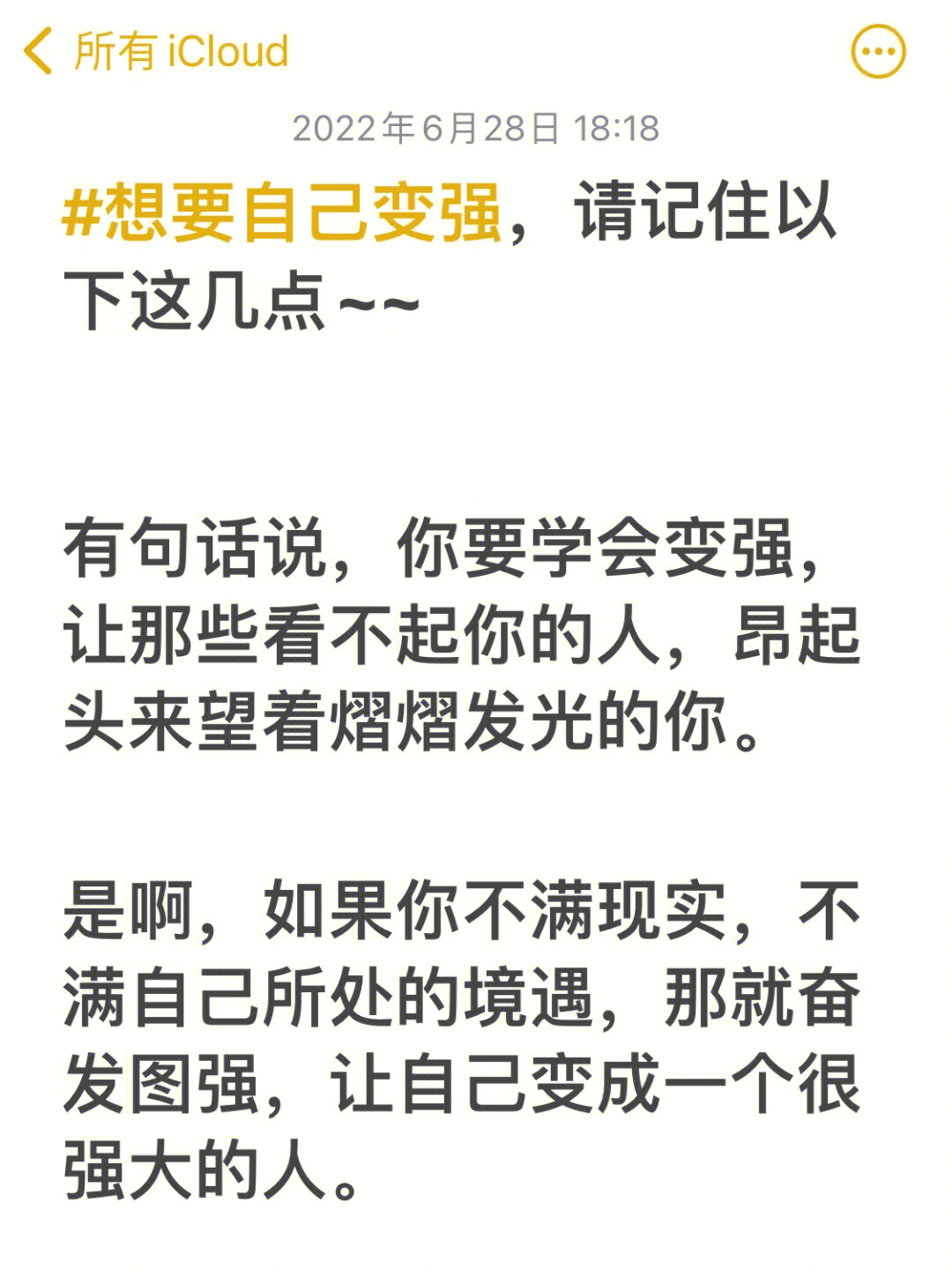 所有 iCloud

2022年6月28日 18:18

#想要自己变强，请记住以下这几点~~

有句话说，你要学会变强，让那些看不起你的人，昂起头来望着熠熠发光的你。

是啊，如果你不满现实，不满自己所处的境遇，那就奋发图强，让自己变成一个很强大的人。